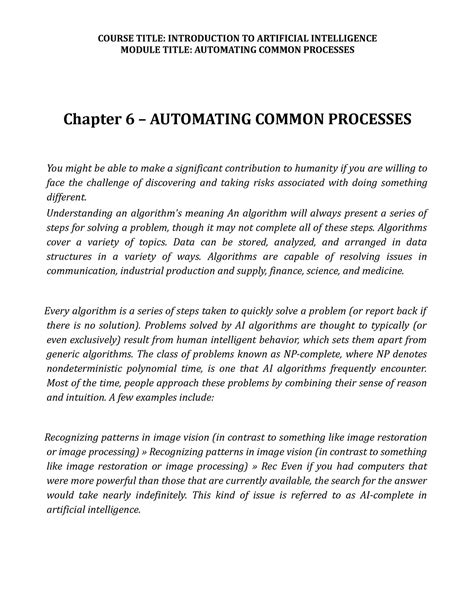 COURSE TITLE: INTRODUCTION TO ARTIFICIAL INTELLIGENCE
MODULE TITLE: AUTOMATING COMMON PROCESSES

Chapter 6 – AUTOMATING COMMON PROCESSES

You might be able to make a significant contribution to humanity if you are willing to face the challenge of discovering and taking risks associated with doing something different.
Understanding an algorithm's meaning An algorithm will always present a series of steps for solving a problem, though it may not complete all of these steps. Algorithms cover a variety of topics. Data can be stored, analyzed, and arranged in data structures in a variety of ways. Algorithms are capable of resolving issues in communication, industrial production and supply, finance, science, and medicine.

Every algorithm is a series of steps taken to quickly solve a problem (or report back if there is no solution). Problems solved by AI algorithms are thought to typically (or even exclusively) result from human intelligent behavior, which sets them apart from generic algorithms. The class of problems known as NP-complete, where NP denotes nondeterministic polynomial time, is one that AI algorithms frequently encounter. Most of the time, people approach these problems by combining their sense of reason and intuition. A few examples include:

Recognizing patterns in image vision (in contrast to something like image restoration or image processing) » Recognizing patterns in image vision (in contrast to something like image restoration or image processing) » Rec Even if you had computers that were more powerful than those that are currently available, the search for the answer would take nearly indefinitely. This kind of issue is referred to as AI-complete in artificial intelligence.